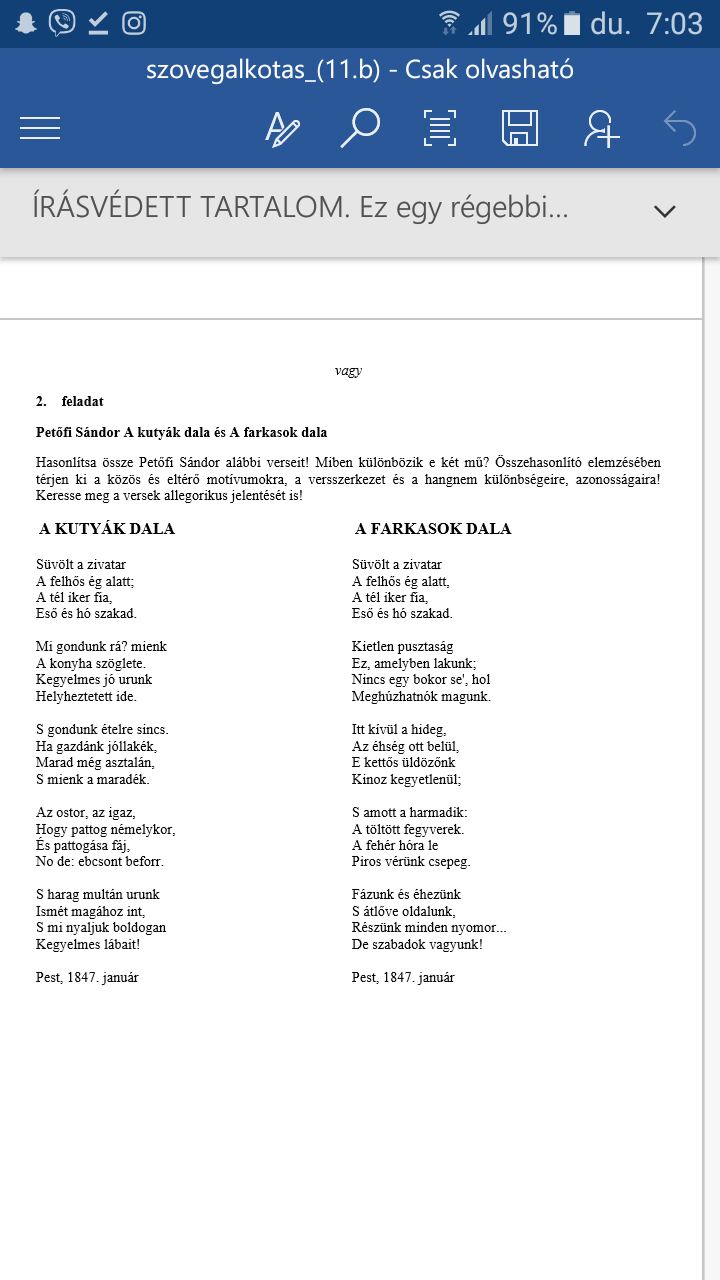 91% du. 7:03

szovegalkotas_(11.b) - Csak olvasható

ÍRÁSVÉDETT TARTALOM. Ez egy régebbi...

vagy

2. feladat

Petőfi Sándor A kutyák dala és A farkasok dala

Hasonlítsa össze Petőfi Sándor alábbi verseit! Miben különbözik e két mű? Összehasonlító elemzésében térjen ki a közös és eltérő motívumokra, a versszerkezet és a hangnem különbségeire, azonosságaira! Keresse meg a versek allegorikus jelentését is!

A KUTYÁK DALA

Süvölt a zivatar
A felhős ég alatt;
A tél iker fia,
Eső és hó szakad.

Mi gondunk rá? mienk
A konyha szöglete.
Kegyelmes jó urunk
Helyheztetett ide.

S gondunk ételre sincs.
Ha gazdánk jóllakék,
Marad még asztalán,
S mienk a maradék.

Az ostor, az igaz,
Hogy pattog némelykor,
És pattogása fáj,
No de: ebcsont beforr.

S harag multán urunk
Ismét magához int,
S mi nyaljuk boldogan
Kegyelmes lábait!

Pest, 1847. január

A FARKASOK DALA

Süvölt a zivatar
A felhős ég alatt,
A tél iker fia,
Eső és hó szakad.

Kietlen pusztaság
Ez, amelyben lakunk;
Nincs egy bokor se', hol
Meghúzhatnók magunk.

Itt kívül a hideg,
Az éhség ott belül,
E kettős üldözőnk
Kinoz kegyetlenül;

S amott a harmadik:
A töltött fegyverek.
A fehér hóra le
Piros vérünk csepeg.

Fázunk és éhezünk
S átlőve oldalunk,
Részünk minden nyomor...
De szabadok vagyunk!

Pest, 1847. január